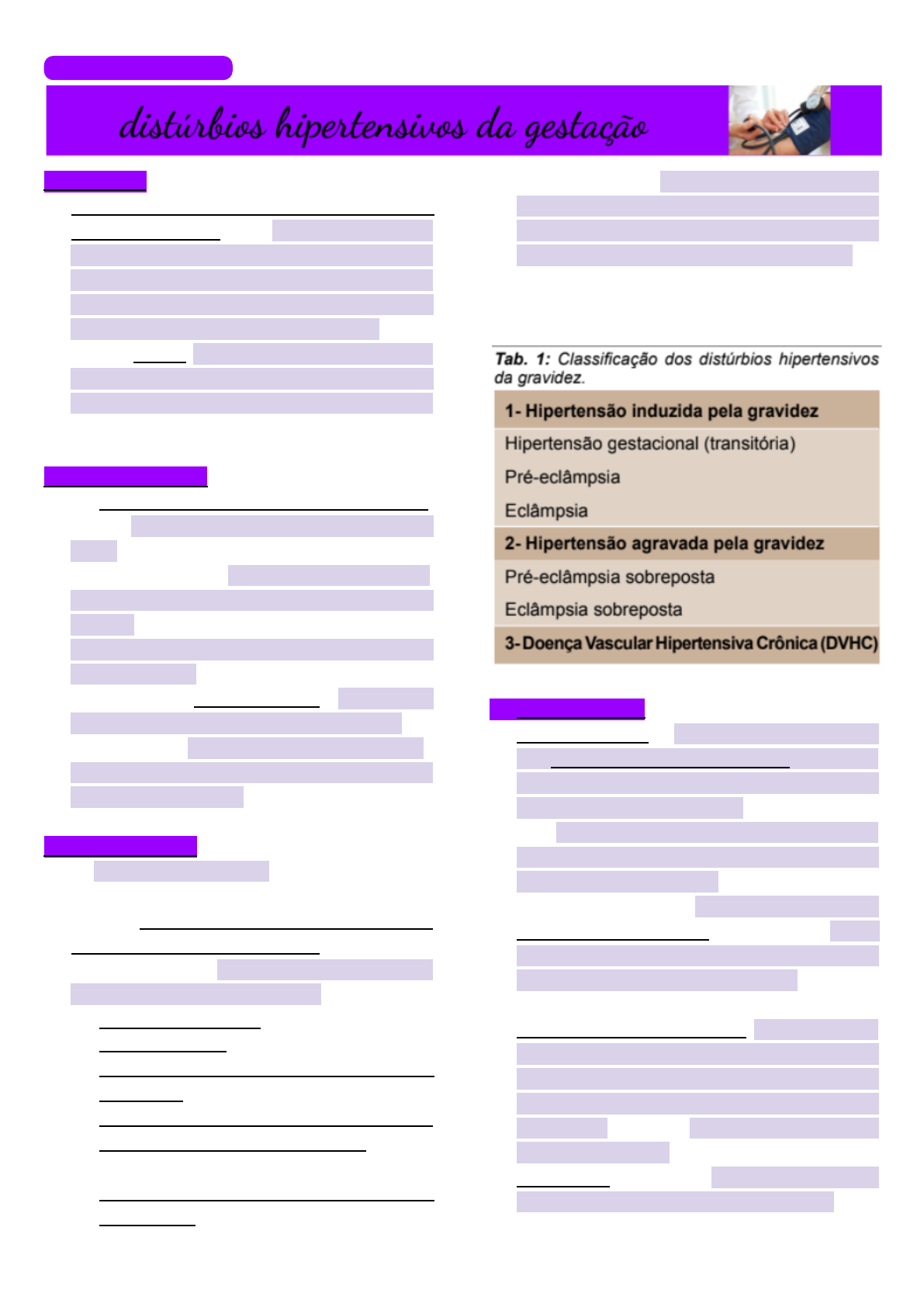 distúrbios hipertensivos da gestação

Tab. 1: Classificação dos distúrbios hipertensivos da gravidez.

| 1- Hipertensão induzida pela gravidez |
|---|
| Hipertensão gestacional (transitória) |
| Pré-eclâmpsia |
| Eclâmpsia |
| 2- Hipertensão agravada pela gravidez |
| Pré-eclâmpsia sobreposta |
| Eclâmpsia sobreposta |
| 3- Doença Vascular Hipertensiva Crônica (DVHC) |